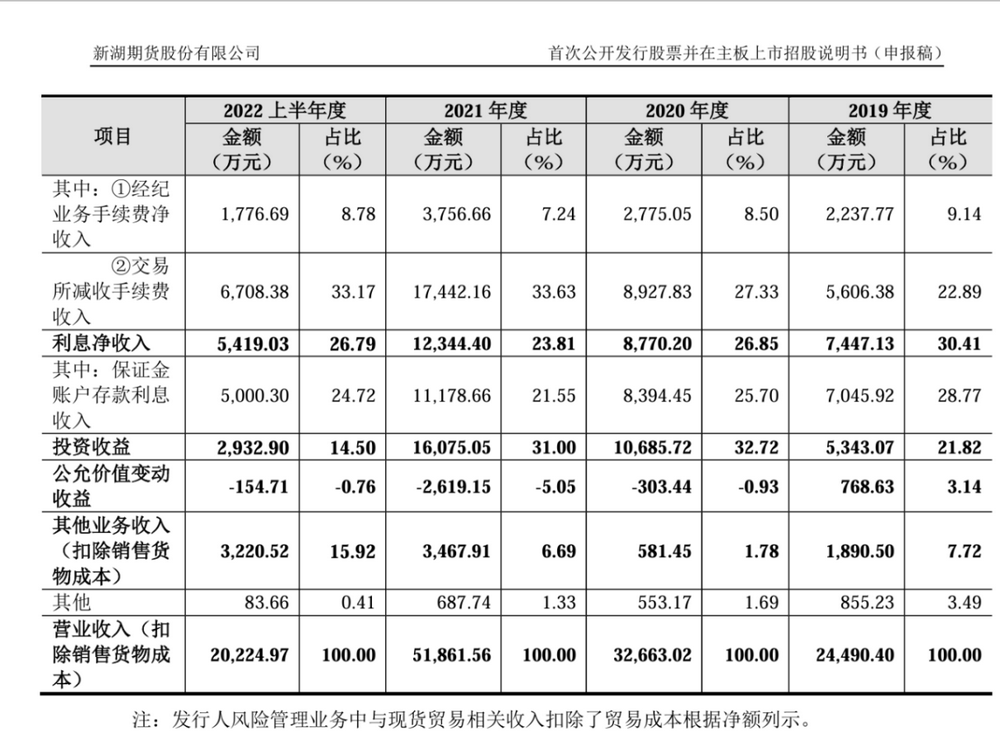 新湖期货股份有限公司

首次公开发行股票并在主板上市招股说明书（申报稿）

| 项目 | 2022 上半年度 金额（万元） | 2022 上半年度 占比（%） | 2021 年度 金额（万元） | 2021 年度 占比（%） | 2020 年度 金额（万元） | 2020 年度 占比（%） | 2019 年度 金额（万元） | 2019 年度 占比（%） |
|---|---|---|---|---|---|---|---|---|
| 其中：①经纪业务手续费净收入 | 1,776.69 | 8.78 | 3,756.66 | 7.24 | 2,775.05 | 8.50 | 2,237.77 | 9.14 |
| ②交易所减收手续费收入 | 6,708.38 | 33.17 | 17,442.16 | 33.63 | 8,927.83 | 27.33 | 5,606.38 | 22.89 |
| 利息净收入 | 5,419.03 | 26.79 | 12,344.40 | 23.81 | 8,770.20 | 26.85 | 7,447.13 | 30.41 |
| 其中：保证金账户存款利息收入 | 5,000.30 | 24.72 | 11,178.66 | 21.55 | 8,394.45 | 25.70 | 7,045.92 | 28.77 |
| 投资收益 | 2,932.90 | 14.50 | 16,075.05 | 31.00 | 10,685.72 | 32.72 | 5,343.07 | 21.82 |
| 公允价值变动收益 | -154.71 | -0.76 | -2,619.15 | -5.05 | -303.44 | -0.93 | 768.63 | 3.14 |
| 其他业务收入（扣除销售货物成本） | 3,220.52 | 15.92 | 3,467.91 | 6.69 | 581.45 | 1.78 | 1,890.50 | 7.72 |
| 其他 | 83.66 | 0.41 | 687.74 | 1.33 | 553.17 | 1.69 | 855.23 | 3.49 |
| 营业收入（扣除销售货物成本） | 20,224.97 | 100.00 | 51,861.56 | 100.00 | 32,663.02 | 100.00 | 24,490.40 | 100.00 |

注：发行人风险管理业务中与现货贸易相关收入扣除了贸易成本根据净额列示。